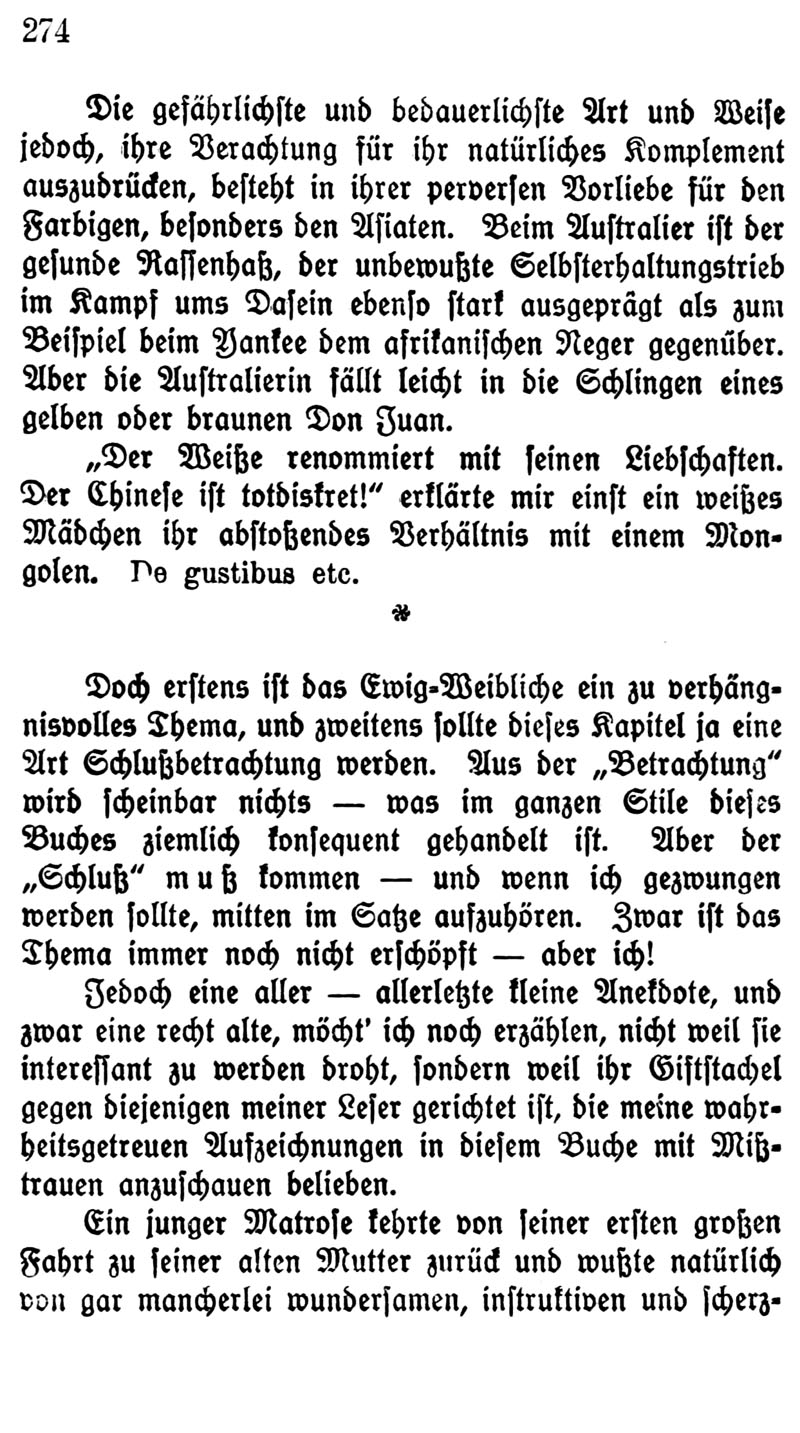 274

Die gefährlichste und bedauerlichste Art und Weise jedoch, ihre Verachtung für ihr natürliches Komplement auszudrücken, besteht in ihrer perversen Vorliebe für den Farbigen, besonders den Asiaten. Beim Australier ist der gesunde Rassenhaß, der unbewußte Selbsterhaltungstrieb im Kampf ums Dasein ebenso stark ausgeprägt als zum Beispiel beim Yankee dem afrikanischen Neger gegenüber. Aber die Australierin fällt leicht in die Schlingen eines gelben oder braunen Don Juan.

„Der Weiße renommiert mit seinen Liebschaften. Der Chinese ist totdiskret!" erklärte mir einst ein weißes Mädchen ihr abstoßendes Verhältnis mit einem Mongolen. De gustibus etc.

*

Doch erstens ist das Ewig-Weibliche ein zu verhängnisvolles Thema, und zweitens sollte dieses Kapitel ja eine Art Schlußbetrachtung werden. Aus der „Betrachtung" wird scheinbar nichts — was im ganzen Stile dieses Buches ziemlich konsequent gehandelt ist. Aber der „Schluß" muß kommen — und wenn ich gezwungen werden sollte, mitten im Satze aufzuhören. Zwar ist das Thema immer noch nicht erschöpft — aber ich!

Jedoch eine aller — allerletzte kleine Anekdote, und zwar eine recht alte, möcht' ich noch erzählen, nicht weil sie interessant zu werden droht, sondern weil ihr Giftstachel gegen diejenigen meiner Leser gerichtet ist, die meine wahrheitsgetreuen Aufzeichnungen in diesem Buche mit Mißtrauen anzuschauen belieben.

Ein junger Matrose kehrte von seiner ersten großen Fahrt zu seiner alten Mutter zurück und wußte natürlich von gar mancherlei wundersamen, instruktiven und scherz-